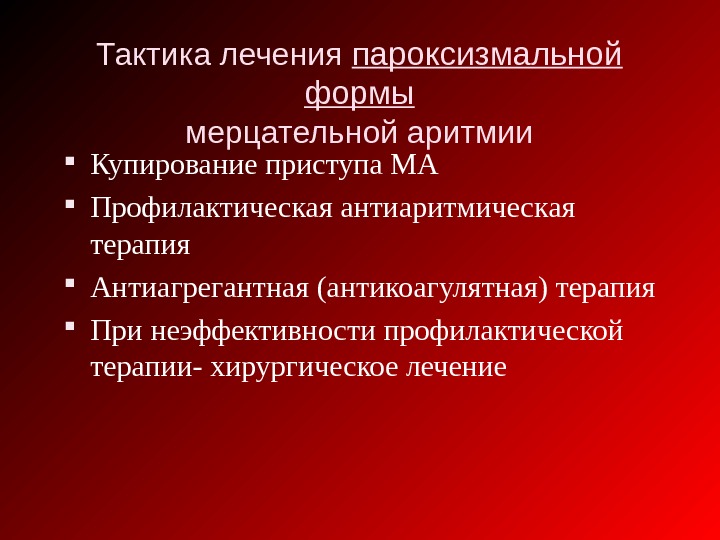 Тактика лечения пароксизмальной формы
мерцательной аритмии

• Купирование приступа МА

• Профилактическая антиаритмическая терапия

• Антиагрегантная (антикоагулятная) терапия

• При неэффективности профилактической терапии- хирургическое лечение